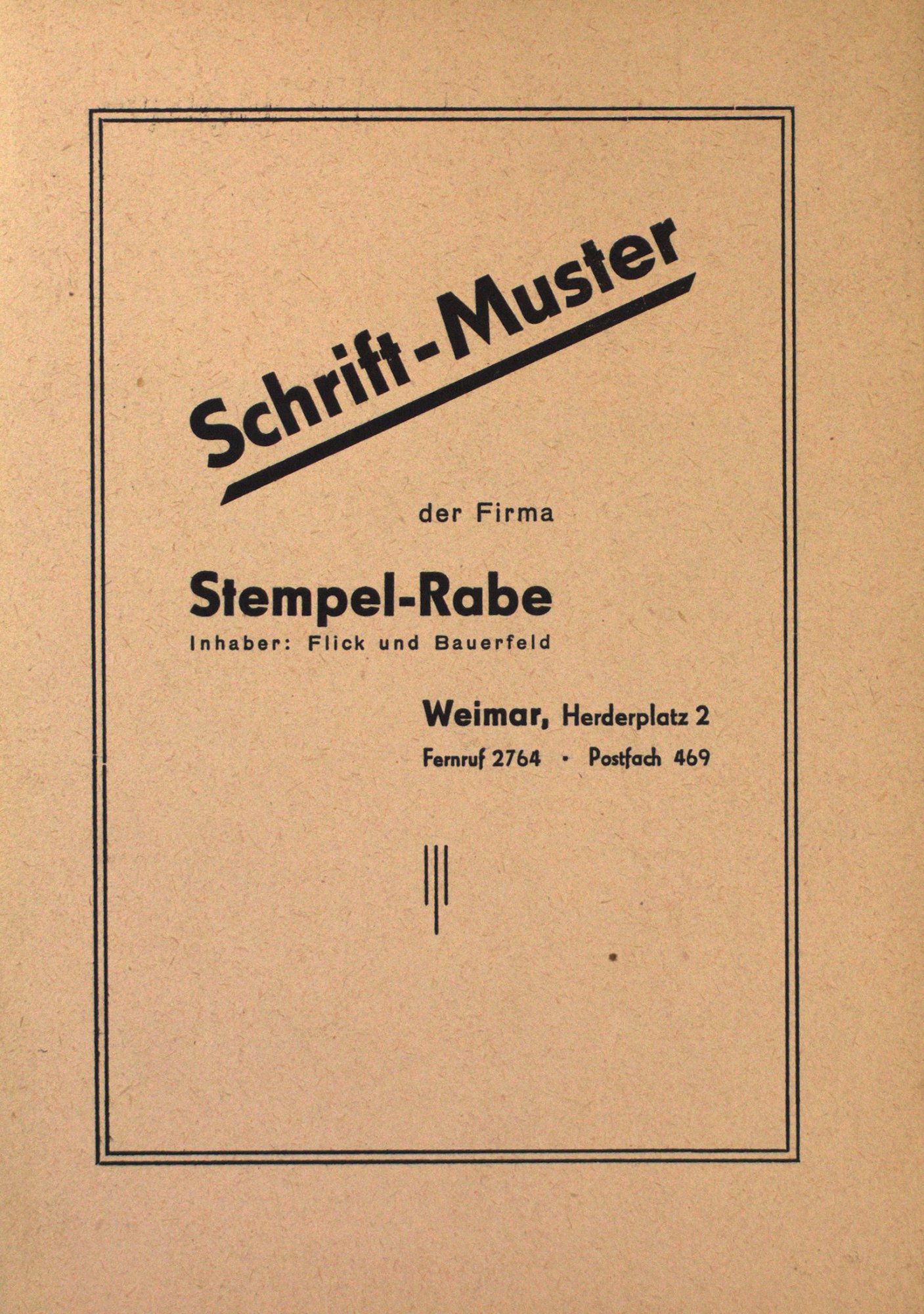 Schrift-Muster

der Firma

Stempel-Rabe

Inhaber: Flick und Bauerfeld

Weimar, Herderplatz 2

Fernruf 2764 · Postfach 469